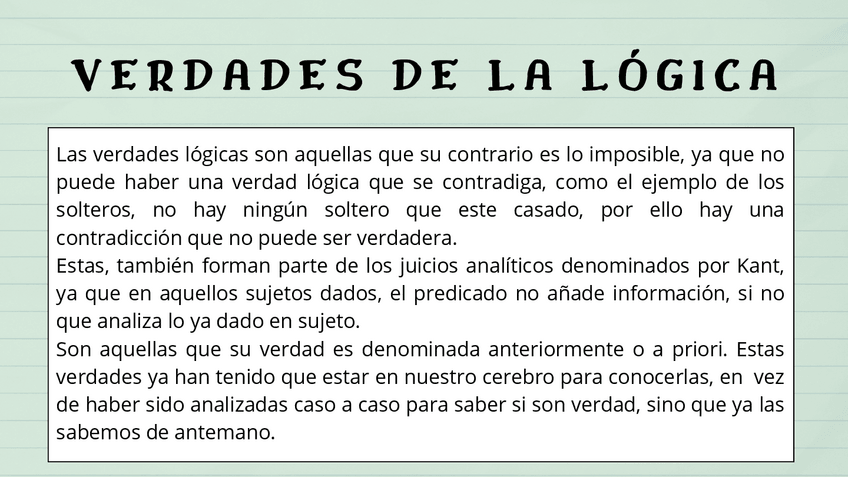 VERDADES DE LA LÓGICA

Las verdades lógicas son aquellas que su contrario es lo imposible, ya que no puede haber una verdad lógica que se contradiga, como el ejemplo de los solteros, no hay ningún soltero que este casado, por ello hay una contradicción que no puede ser verdadera.
Estas, también forman parte de los juicios analíticos denominados por Kant, ya que en aquellos sujetos dados, el predicado no añade información, si no que analiza lo ya dado en sujeto.
Son aquellas que su verdad es denominada anteriormente o a priori. Estas verdades ya han tenido que estar en nuestro cerebro para conocerlas, en vez de haber sido analizadas caso a caso para saber si son verdad, sino que ya las sabemos de antemano.